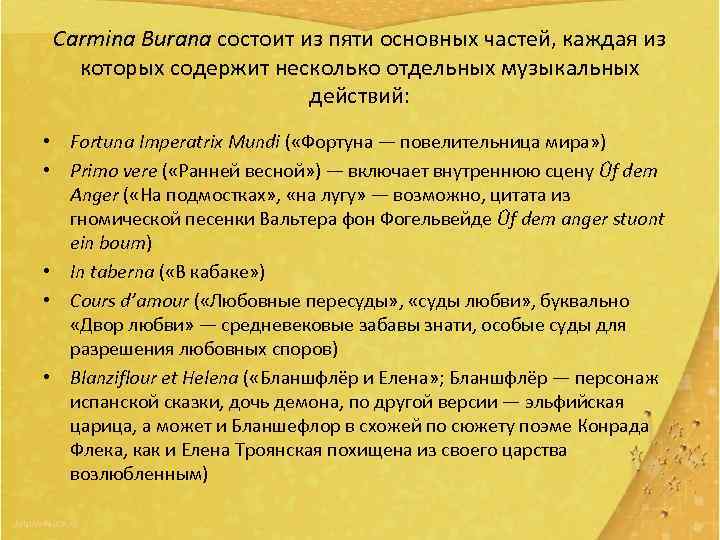 Carmina Burana состоит из пяти основных частей, каждая из которых содержит несколько отдельных музыкальных действий:

• Fortuna Imperatrix Mundi («Фортуна — повелительница мира»)
• Primo vere («Ранней весной») — включает внутреннюю сцену Ûf dem Anger («На подмостках», «на лугу» — возможно, цитата из гномической песенки Вальтера фон Фогельвейде Ûf dem anger stuont ein boum)
• In taberna («В кабаке»)
• Cours d'amour («Любовные пересуды», «суды любви», буквально «Двор любви» — средневековые забавы знати, особые суды для разрешения любовных споров)
• Blanziflour et Helena («Бланшфлёр и Елена»; Бланшфлёр — персонаж испанской сказки, дочь демона, по другой версии — эльфийская царица, а может и Бланшефлор в схожей по сюжету поэме Конрада Флека, как и Елена Троянская похищена из своего царства возлюбленным)